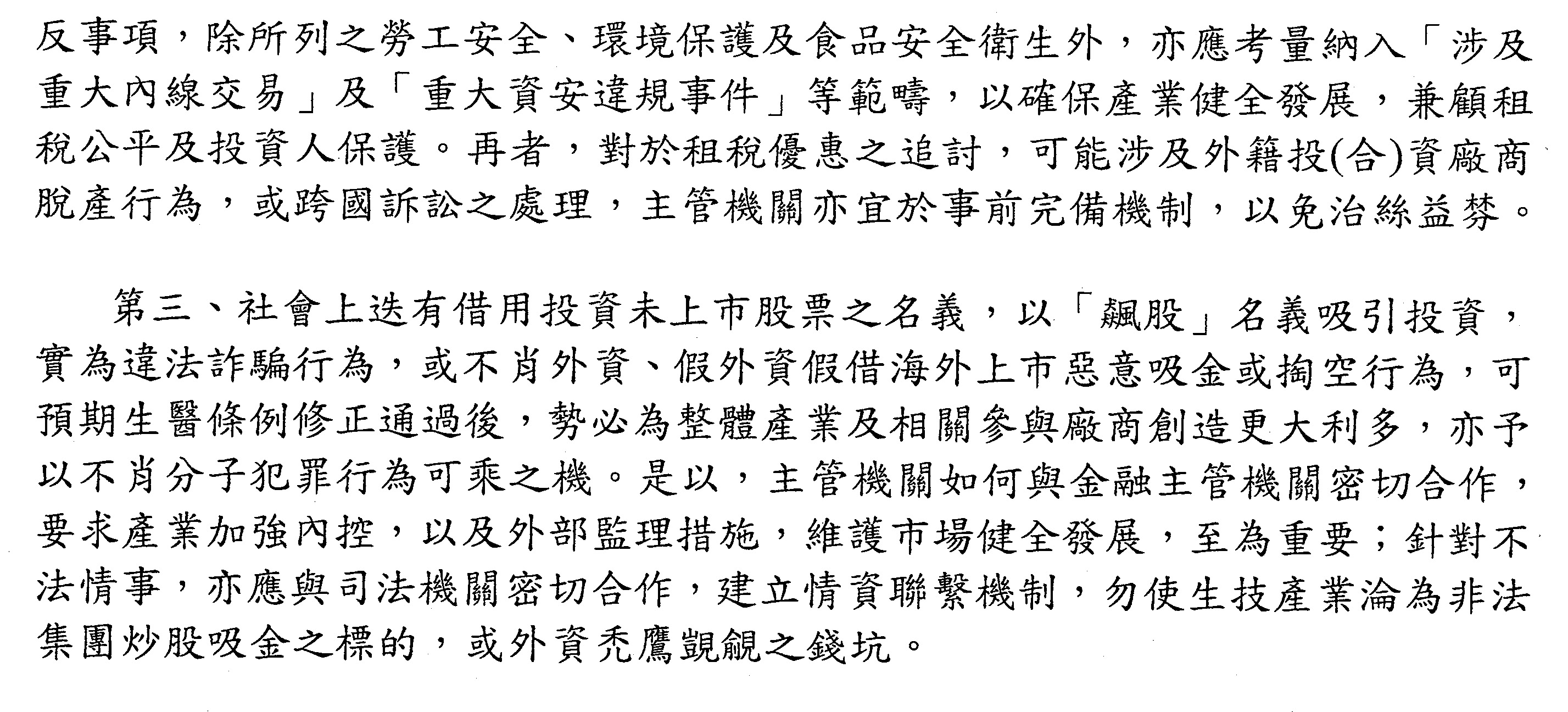 反事項，除所列之勞工安全、環境保護及食品安全衛生外，亦應考量納入「涉及重大內線交易」及「重大資安違規事件」等範疇，以確保產業健全發展，兼顧租稅公平及投資人保護。再者，對於租稅優惠之追討，可能涉及外籍投(合)資廠商脫產行為，或跨國訴訟之處理，主管機關亦宜於事前完備機制，以免治絲益棼。

第三、社會上迭有借用投資未上市股票之名義，以「飆股」名義吸引投資，實為違法詐騙行為，或不肖外資、假外資假借海外上市惡意吸金或掏空行為，可預期生醫條例修正通過後，勢必為整體產業及相關參與廠商創造更大利多，亦予以不肖分子犯罪行為可乘之機。是以，主管機關如何與金融主管機關密切合作，要求產業加強內控，以及外部監理措施，維護市場健全發展，至為重要；針對不法情事，亦應與司法機關密切合作，建立情資聯繫機制，勿使生技產業淪為非法集團炒股吸金之標的，或外資禿鷹覬覦之錢坑。